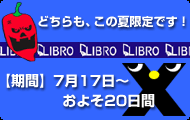 どちらも、この夏限定です！

LIBRO LIBRO LIBRO LIBRO LIBRO

【期間】7月17日～
およそ20日間